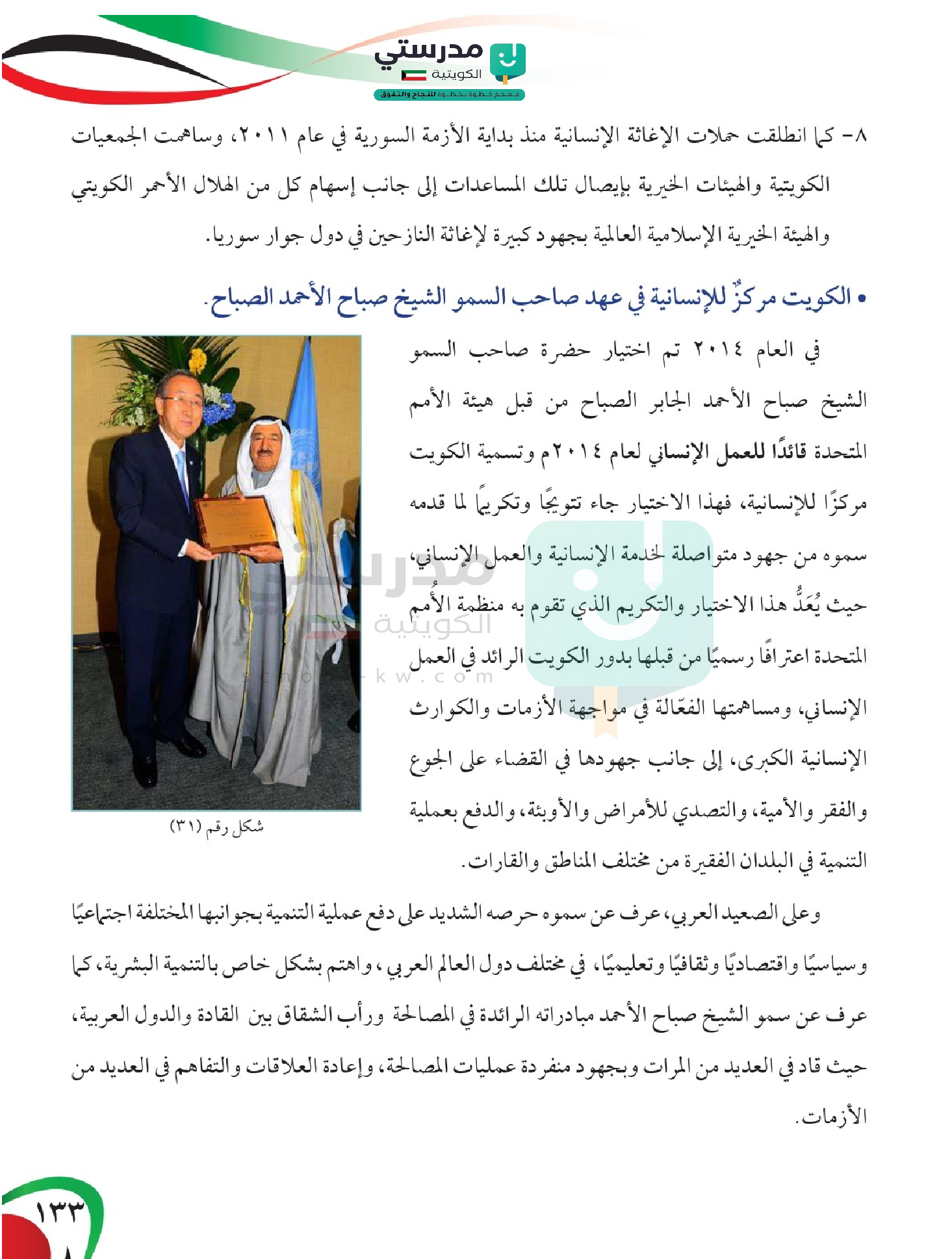 مدرستي الكويتية
معكم خطوة بخطوة للنجاح والتفوق

٨- كما انطلقت حملات الإغاثة الإنسانية منذ بداية الأزمة السورية في عام ٢٠١١، وساهمت الجمعيات الكويتية والهيئات الخيرية بإيصال تلك المساعدات إلى جانب إسهام كل من الهلال الأحمر الكويتي والهيئة الخيرية الإسلامية العالمية بجهود كبيرة لإغاثة النازحين في دول جوار سوريا.

• الكويت مركزٌ للإنسانية في عهد صاحب السمو الشيخ صباح الأحمد الصباح.

في العام ٢٠١٤ تم اختيار حضرة صاحب السمو الشيخ صباح الأحمد الجابر الصباح من قبل هيئة الأمم المتحدة قائدًا للعمل الإنساني لعام ٢٠١٤م وتسمية الكويت مركزًا للإنسانية، فهذا الاختيار جاء تتويجًا وتكريمًا لما قدمه سموه من جهود متواصلة لخدمة الإنسانية والعمل الإنساني، حيث يُعَدُّ هذا الاختيار والتكريم الذي تقوم به منظمة الأُمم المتحدة اعترافًا رسميًا من قبلها بدور الكويت الرائد في العمل الإنساني، ومساهمتها الفعّالة في مواجهة الأزمات والكوارث الإنسانية الكبرى، إلى جانب جهودها في القضاء على الجوع والفقر والأمية، والتصدي للأمراض والأوبئة، والدفع بعملية التنمية في البلدان الفقيرة من مختلف المناطق والقارات.

شكل رقم (٣١)

مدرستي الكويتية
school-kw.com

وعلى الصعيد العربي، عرف عن سموه حرصه الشديد على دفع عملية التنمية بجوانبها المختلفة اجتماعيًا وسياسيًا واقتصاديًا وثقافيًا وتعليميًا، في مختلف دول العالم العربي، واهتم بشكل خاص بالتنمية البشرية، كما عرف عن سمو الشيخ صباح الأحمد مبادراته الرائدة في المصالحة ورأب الشقاق بين القادة والدول العربية، حيث قاد في العديد من المرات وبجهود منفردة عمليات المصالحة، وإعادة العلاقات والتفاهم في العديد من الأزمات.

١٣٣